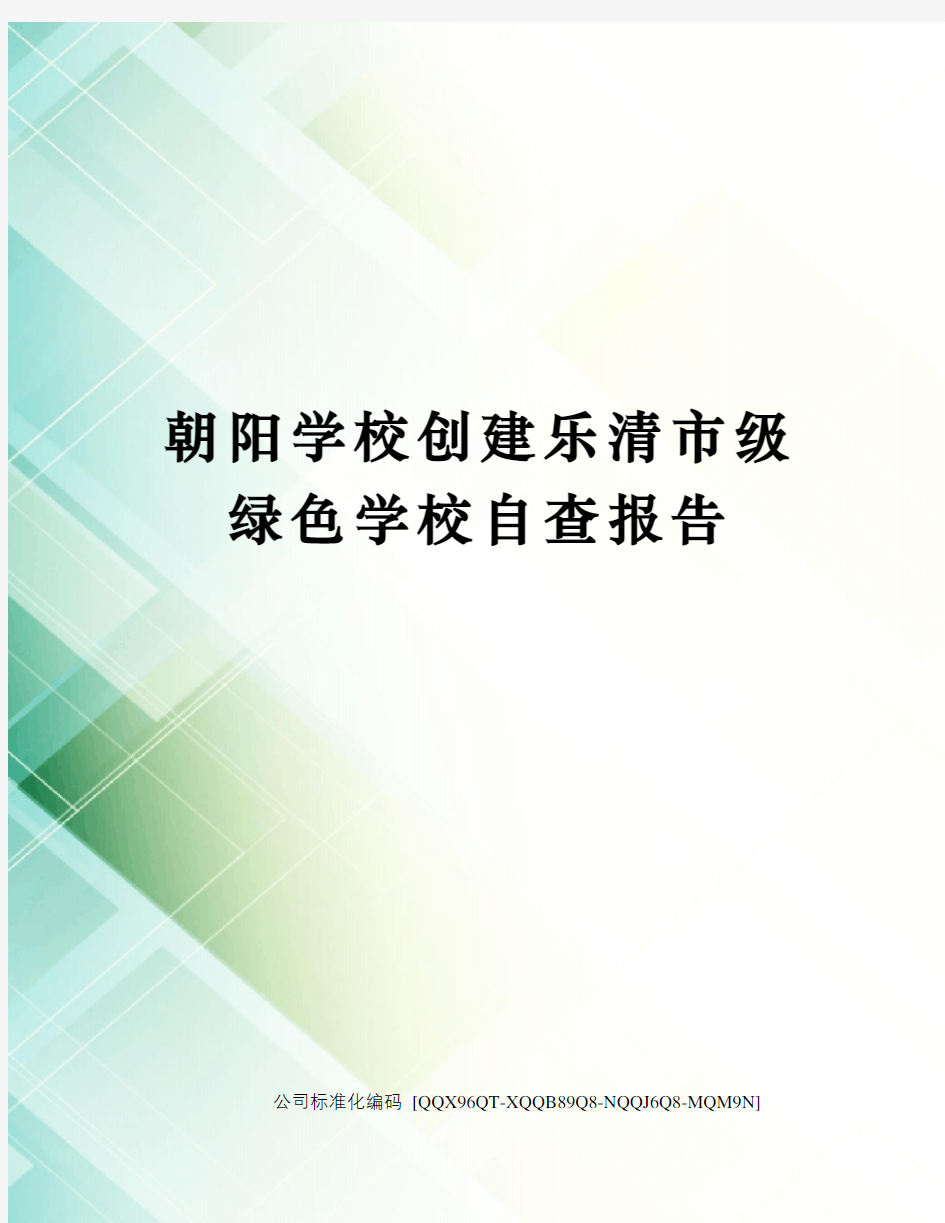 朝阳学校创建乐清市级绿色学校自查报告

公司标准化编码 [QQX96QT-XQQB89Q8-NQQJ6Q8-MQM9N]